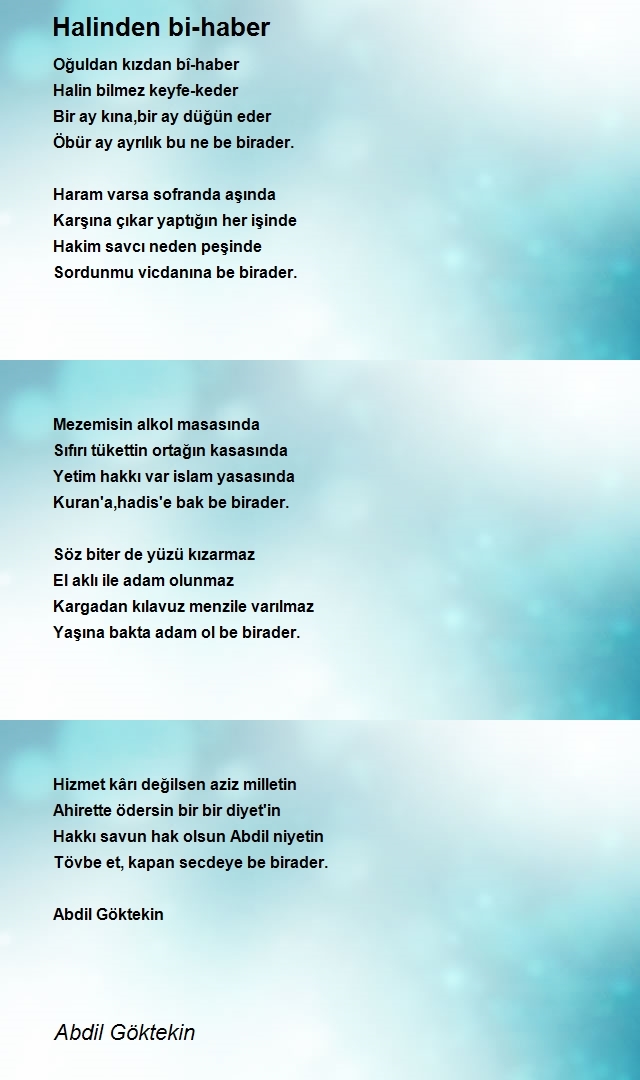 Halinden bi-haber

Oğuldan kızdan bî-haber
Halin bilmez keyfe-keder
Bir ay kına,bir ay düğün eder
Öbür ay ayrılık bu ne be birader.

Haram varsa sofranda aşında
Karşına çıkar yaptığın her işinde
Hakim savcı neden peşinde
Sordunmu vicdanına be birader.

Mezemisin alkol masasında
Sıfırı tükettin ortağın kasasında
Yetim hakkı var islam yasasında
Kuran'a,hadis'e bak be birader.

Söz biter de yüzü kızarmaz
El aklı ile adam olunmaz
Kargadan kılavuz menzile varılmaz
Yaşına bakta adam ol be birader.

Hizmet kârı değilsen aziz milletin
Ahirette ödersin bir bir diyet'in
Hakkı savun hak olsun Abdil niyetin
Tövbe et, kapan secdeye be birader.

Abdil Göktekin

Abdil Göktekin